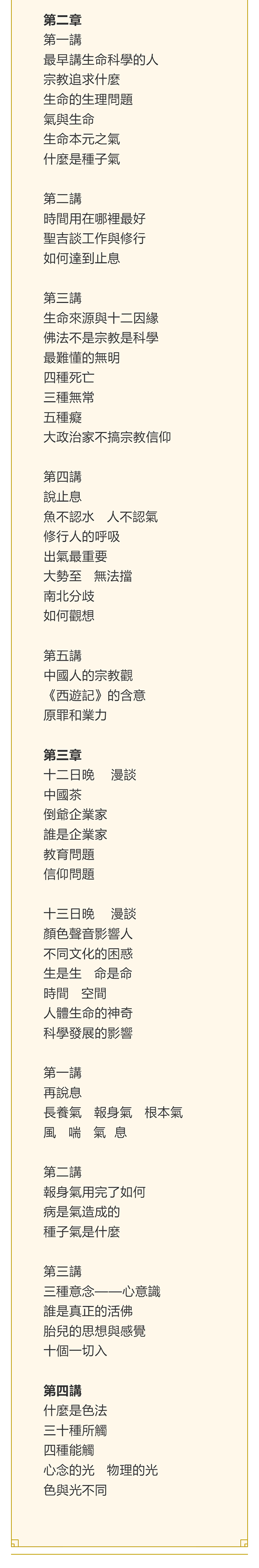 第二章
第一講
最早講生命科學的人
宗教追求什麼
生命的生理問題
氣與生命
生命本元之氣
什麼是種子氣

第二講
時間用在哪裡最好
聖吉談工作與修行
如何達到止息

第三講
生命來源與十二因緣
佛法不是宗教是科學
最難懂的無明
四種死亡
三種無常
五種癡
大政治家不搞宗教信仰

第四講
說止息
魚不認水 人不認氣
修行人的呼吸
出氣最重要
大勢至 無法擋
南北分歧
如何觀想

第五講
中國人的宗教觀
《西遊記》的含意
原罪和業力

第三章
十二日晚 漫談
中國茶
倒爺企業家
誰是企業家
教育問題
信仰問題

十三日晚 漫談
顏色聲音影響人
不同文化的困惑
生是生 命是命
時間 空間
人體生命的神奇
科學發展的影響

第一講
再說息
長養氣 報身氣 根本氣
風 喘 氣 息

第二講
報身氣用完了如何
病是氣造成的
種子氣是什麼

第三講
三種意念——心意識
誰是真正的活佛
胎兒的思想與感覺
十個一切入

第四講
什麼是色法
三十種所觸
四種能觸
心念的光 物理的光
色與光不同